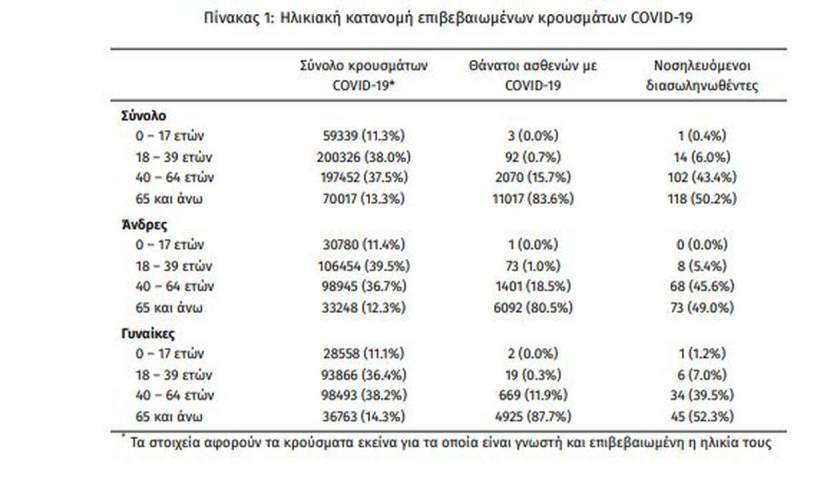 Πίνακας 1: Ηλικιακή κατανομή επιβεβαιωμένων κρουσμάτων COVID-19

| | Σύνολο κρουσμάτων COVID-19* | Θάνατοι ασθενών με COVID-19 | Νοσηλευόμενοι διασωληνωθέντες |
|---|---|---|---|
| **Σύνολο** | | | |
| 0 – 17 ετών | 59339 (11.3%) | 3 (0.0%) | 1 (0.4%) |
| 18 – 39 ετών | 200326 (38.0%) | 92 (0.7%) | 14 (6.0%) |
| 40 – 64 ετών | 197452 (37.5%) | 2070 (15.7%) | 102 (43.4%) |
| 65 και άνω | 70017 (13.3%) | 11017 (83.6%) | 118 (50.2%) |
| **Άνδρες** | | | |
| 0 – 17 ετών | 30780 (11.4%) | 1 (0.0%) | 0 (0.0%) |
| 18 – 39 ετών | 106454 (39.5%) | 73 (1.0%) | 8 (5.4%) |
| 40 – 64 ετών | 98945 (36.7%) | 1401 (18.5%) | 68 (45.6%) |
| 65 και άνω | 33248 (12.3%) | 6092 (80.5%) | 73 (49.0%) |
| **Γυναίκες** | | | |
| 0 – 17 ετών | 28558 (11.1%) | 2 (0.0%) | 1 (1.2%) |
| 18 – 39 ετών | 93866 (36.4%) | 19 (0.3%) | 6 (7.0%) |
| 40 – 64 ετών | 98493 (38.2%) | 669 (11.9%) | 34 (39.5%) |
| 65 και άνω | 36763 (14.3%) | 4925 (87.7%) | 45 (52.3%) |

* Τα στοιχεία αφορούν τα κρούσματα εκείνα για τα οποία είναι γνωστή και επιβεβαιωμένη η ηλικία τους